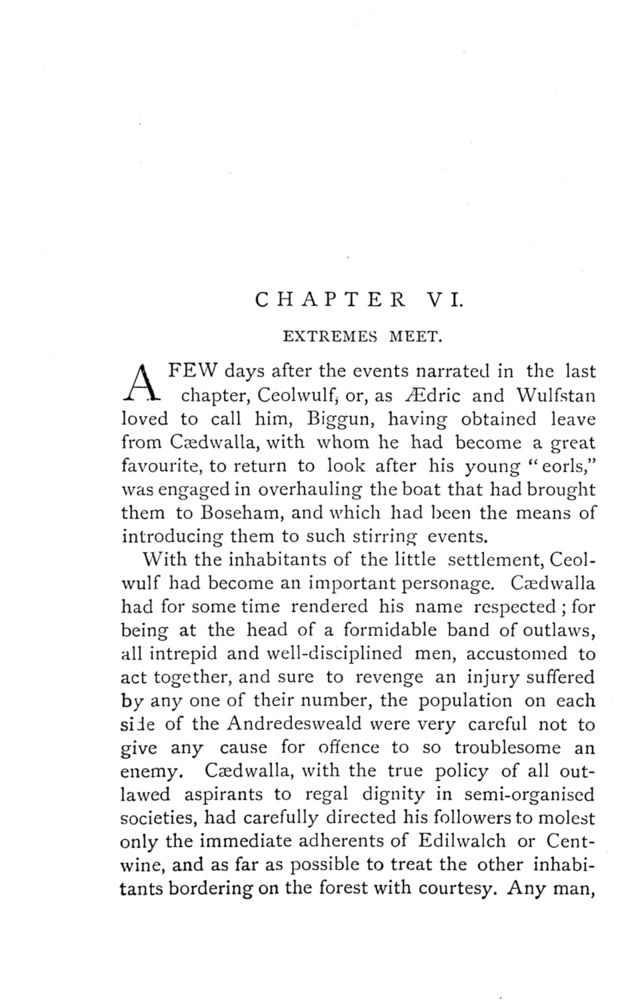 CHAPTER VI.

EXTREMES MEET.

A FEW days after the events narrated in the last chapter, Ceolwulf, or, as Ædric and Wulfstan loved to call him, Biggun, having obtained leave from Cædwalla, with whom he had become a great favourite, to return to look after his young "eorls," was engaged in overhauling the boat that had brought them to Boseham, and which had been the means of introducing them to such stirring events.

With the inhabitants of the little settlement, Ceolwulf had become an important personage. Cædwalla had for some time rendered his name respected; for being at the head of a formidable band of outlaws, all intrepid and well-disciplined men, accustomed to act together, and sure to revenge an injury suffered by any one of their number, the population on each side of the Andredesweald were very careful not to give any cause for offence to so troublesome an enemy. Cædwalla, with the true policy of all outlawed aspirants to regal dignity in semi-organised societies, had carefully directed his followers to molest only the immediate adherents of Edilwalch or Centwine, and as far as possible to treat the other inhabitants bordering on the forest with courtesy. Any man,